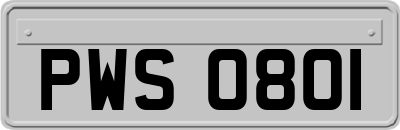 PWS 0801